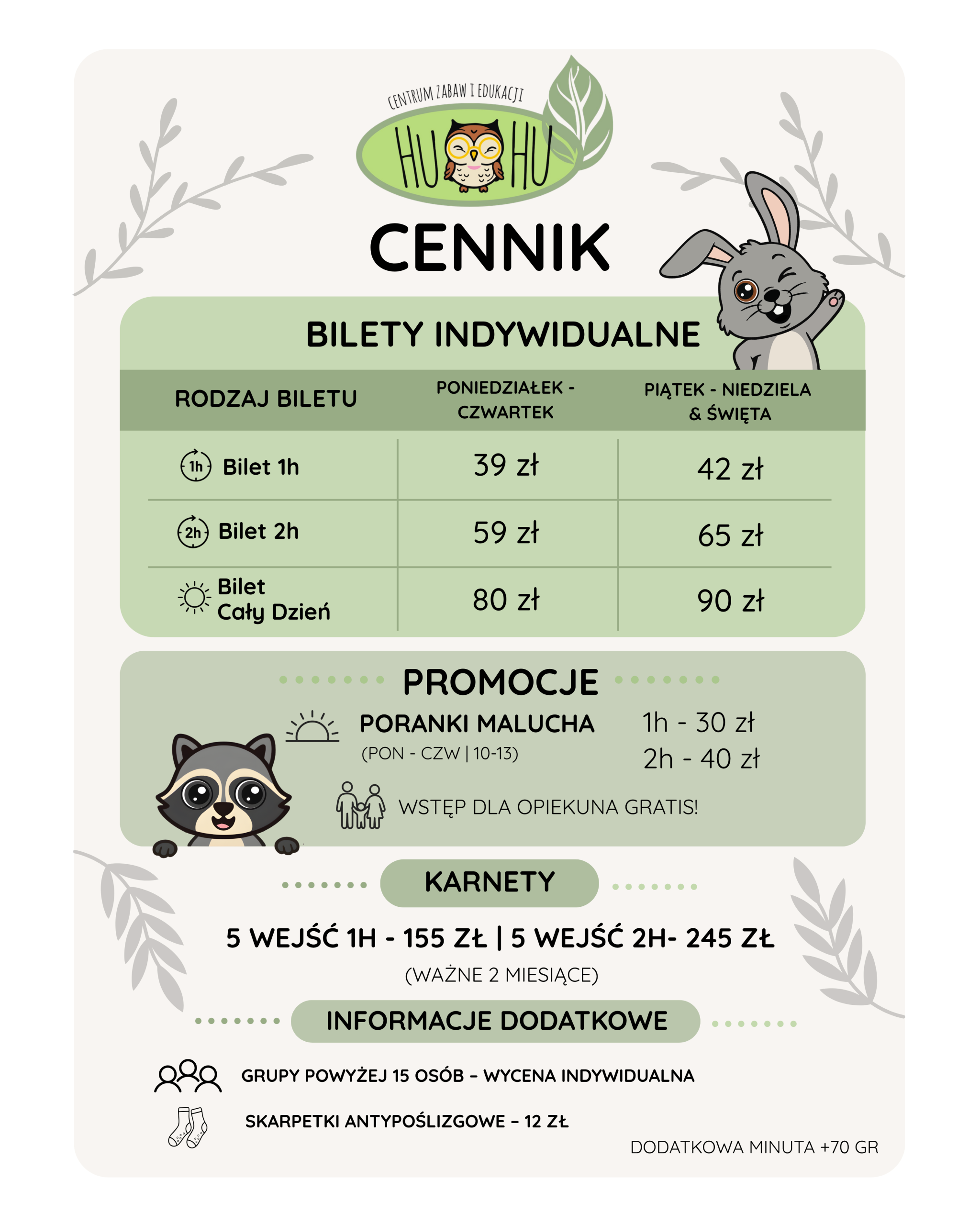 CENTRUM ZABAW I EDUKACJI
HU HU

CENNIK

BILETY INDYWIDUALNE

| RODZAJ BILETU | PONIEDZIAŁEK - CZWARTEK | PIĄTEK - NIEDZIELA & ŚWIĘTA |
|---|---|---|
| 1h Bilet 1h | 39 zł | 42 zł |
| 2h Bilet 2h | 59 zł | 65 zł |
| Bilet Cały Dzień | 80 zł | 90 zł |

PROMOCJE

PORANKI MALUCHA
(PON - CZW | 10-13)

1h - 30 zł
2h - 40 zł

WSTĘP DLA OPIEKUNA GRATIS!

KARNETY

5 WEJŚĆ 1H - 155 ZŁ | 5 WEJŚĆ 2H- 245 ZŁ
(WAŻNE 2 MIESIĄCE)

INFORMACJE DODATKOWE

GRUPY POWYŻEJ 15 OSÓB – WYCENA INDYWIDUALNA

SKARPETKI ANTYPOŚLIZGOWE – 12 ZŁ

DODATKOWA MINUTA +70 GR